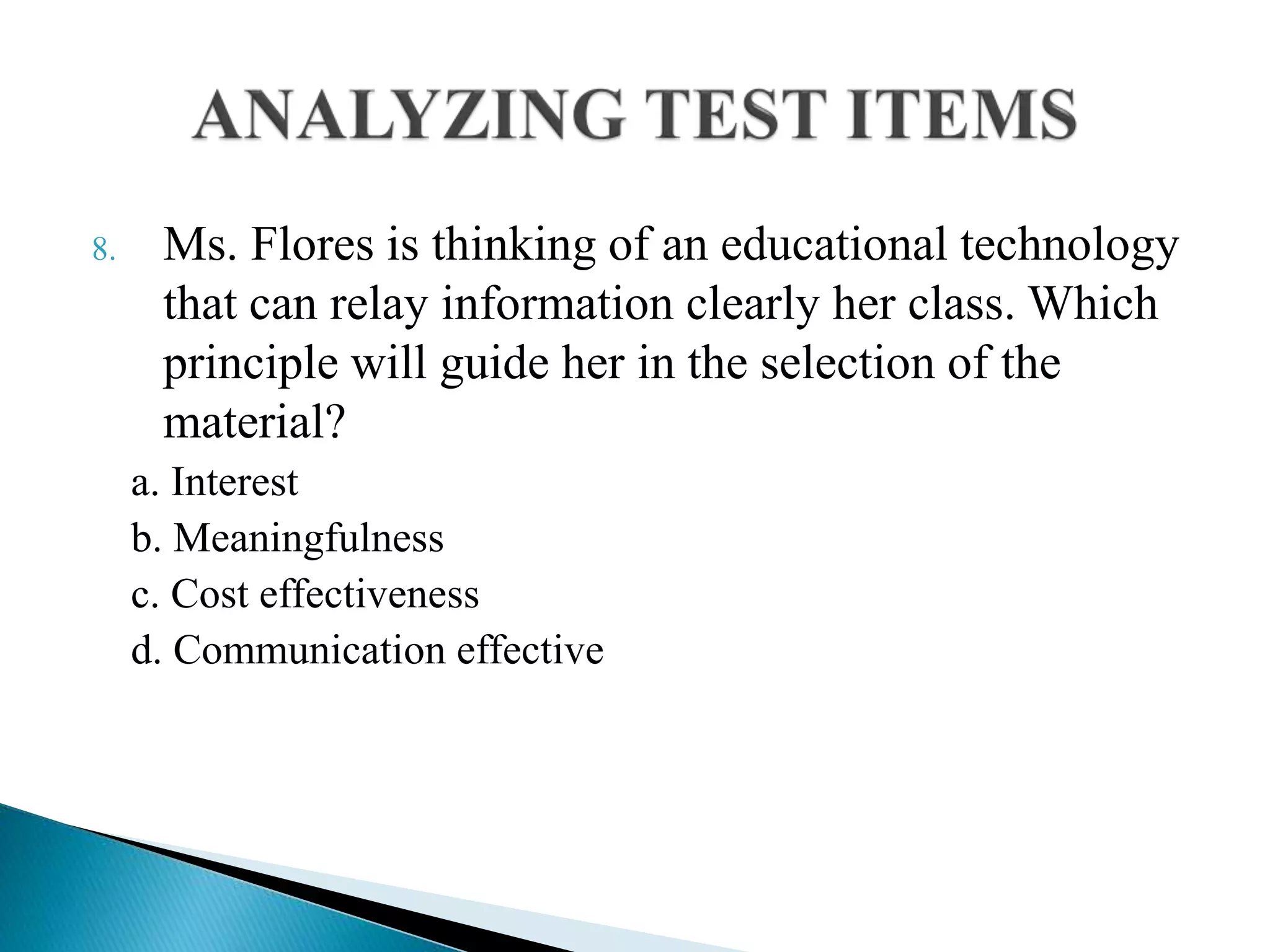 ANALYZING TEST ITEMS

8. Ms. Flores is thinking of an educational technology that can relay information clearly her class. Which principle will guide her in the selection of the material?

a. Interest

b. Meaningfulness

c. Cost effectiveness

d. Communication effective